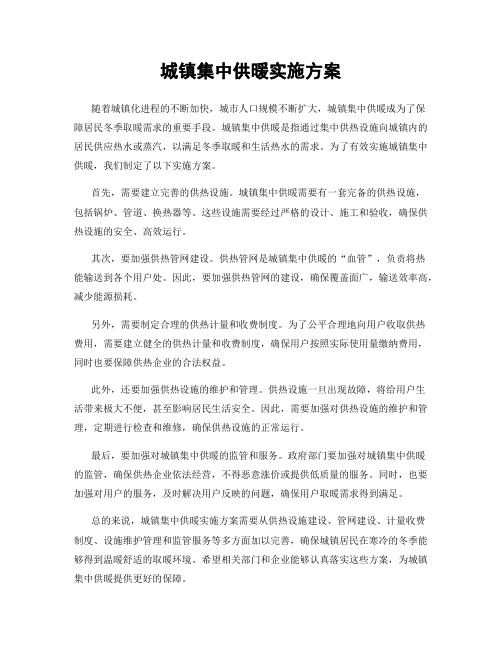 城镇集中供暖实施方案

随着城镇化进程的不断加快，城市人口规模不断扩大，城镇集中供暖成为了保障居民冬季取暖需求的重要手段。城镇集中供暖是指通过集中供热设施向城镇内的居民供应热水或蒸汽，以满足冬季取暖和生活热水的需求。为了有效实施城镇集中供暖，我们制定了以下实施方案。

首先，需要建立完善的供热设施。城镇集中供暖需要有一套完备的供热设施，包括锅炉、管道、换热器等。这些设施需要经过严格的设计、施工和验收，确保供热设施的安全、高效运行。

其次，要加强供热管网建设。供热管网是城镇集中供暖的“血管”，负责将热能输送到各个用户处。因此，要加强供热管网的建设，确保覆盖面广，输送效率高，减少能源损耗。

另外，需要制定合理的供热计量和收费制度。为了公平合理地向用户收取供热费用，需要建立健全的供热计量和收费制度，确保用户按照实际使用量缴纳费用，同时也要保障供热企业的合法权益。

此外，还要加强供热设施的维护和管理。供热设施一旦出现故障，将给用户生活带来极大不便，甚至影响居民生活安全。因此，需要加强对供热设施的维护和管理，定期进行检查和维修，确保供热设施的正常运行。

最后，要加强对城镇集中供暖的监管和服务。政府部门要加强对城镇集中供暖的监管，确保供热企业依法经营，不得恶意涨价或提供低质量的服务。同时，也要加强对用户的服务，及时解决用户反映的问题，确保用户取暖需求得到满足。

总的来说，城镇集中供暖实施方案需要从供热设施建设、管网建设、计量收费制度、设施维护管理和监管服务等多方面加以完善，确保城镇居民在寒冷的冬季能够得到温暖舒适的取暖环境。希望相关部门和企业能够认真落实这些方案，为城镇集中供暖提供更好的保障。